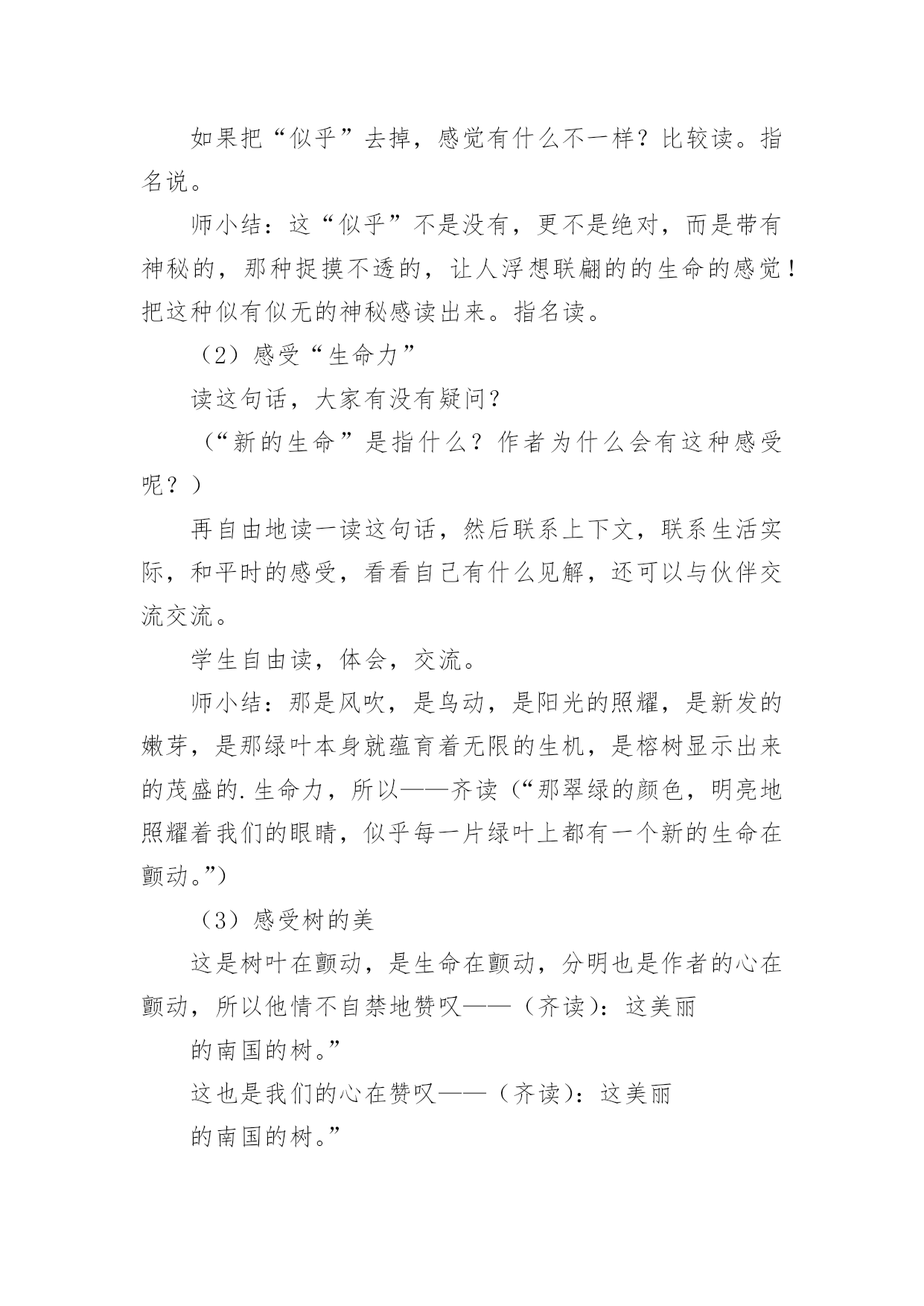 如果把“似乎”去掉，感觉有什么不一样？比较读。指名说。

师小结：这“似乎”不是没有，更不是绝对，而是带有神秘的，那种捉摸不透的，让人浮想联翩的的生命的感觉！把这种似有似无的神秘感读出来。指名读。

（2）感受“生命力”

读这句话，大家有没有疑问？

（“新的生命”是指什么？作者为什么会有这种感受呢？）

再自由地读一读这句话，然后联系上下文，联系生活实际，和平时的感受，看看自己有什么见解，还可以与伙伴交流交流。

学生自由读，体会，交流。

师小结：那是风吹，是鸟动，是阳光的照耀，是新发的嫩芽，是那绿叶本身就蕴育着无限的生机，是榕树显示出来的茂盛的.生命力，所以——齐读（“那翠绿的颜色，明亮地照耀着我们的眼睛，似乎每一片绿叶上都有一个新的生命在颤动。”）

（3）感受树的美

这是树叶在颤动，是生命在颤动，分明也是作者的心在颤动，所以他情不自禁地赞叹——（齐读）：这美丽

的南国的树。”

这也是我们的心在赞叹——（齐读）：这美丽

的南国的树。”